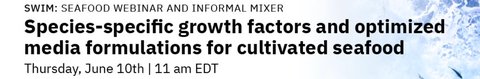 SWIM: SEAFOOD WEBINAR AND INFORMAL MIXER
Species-specific growth factors and optimized media formulations for cultivated seafood
Thursday, June 10th | 11 am EDT